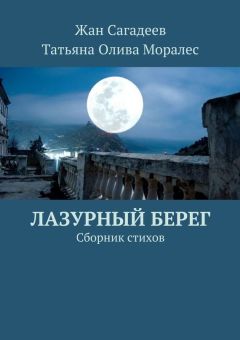 Жан Сагадеев
Татьяна Олива Моралес

ЛАЗУРНЫЙ БЕРЕГ
Сборник стихов